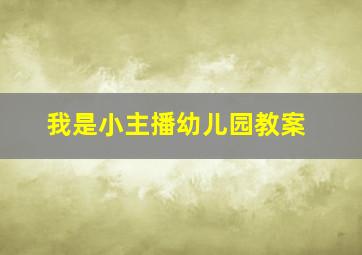 我是小主播幼儿园教案